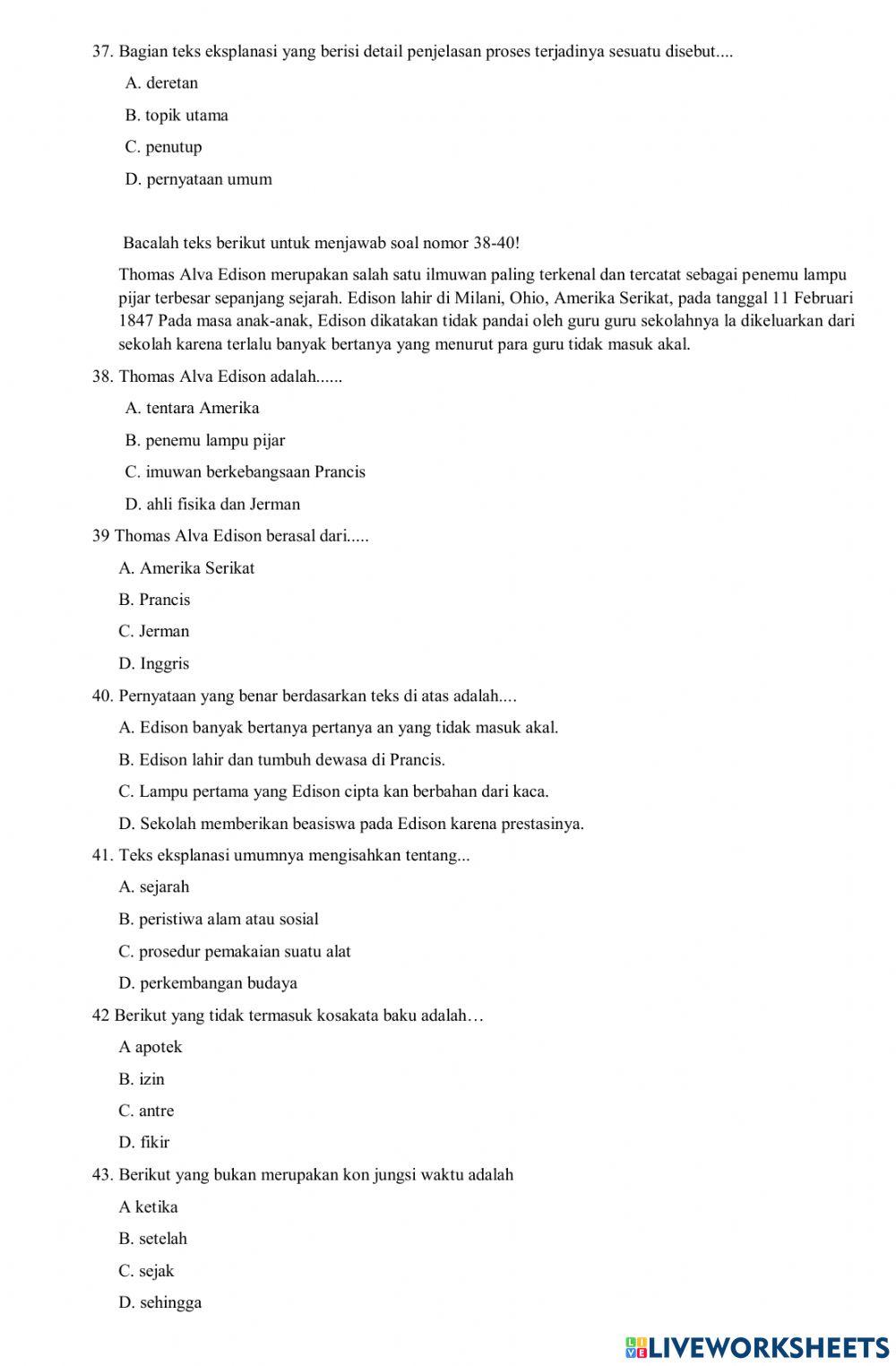 37. Bagian teks eksplanasi yang berisi detail penjelasan proses terjadinya sesuatu disebut....

A. deretan

B. topik utama

C. penutup

D. pernyataan umum

Bacalah teks berikut untuk menjawab soal nomor 38-40!

Thomas Alva Edison merupakan salah satu ilmuwan paling terkenal dan tercatat sebagai penemu lampu pijar terbesar sepanjang sejarah. Edison lahir di Milani, Ohio, Amerika Serikat, pada tanggal 11 Februari 1847 Pada masa anak-anak, Edison dikatakan tidak pandai oleh guru guru sekolahnya la dikeluarkan dari sekolah karena terlalu banyak bertanya yang menurut para guru tidak masuk akal.

38. Thomas Alva Edison adalah......

A. tentara Amerika

B. penemu lampu pijar

C. imuwan berkebangsaan Prancis

D. ahli fisika dan Jerman

39 Thomas Alva Edison berasal dari.....

A. Amerika Serikat

B. Prancis

C. Jerman

D. Inggris

40. Pernyataan yang benar berdasarkan teks di atas adalah....

A. Edison banyak bertanya pertanya an yang tidak masuk akal.

B. Edison lahir dan tumbuh dewasa di Prancis.

C. Lampu pertama yang Edison cipta kan berbahan dari kaca.

D. Sekolah memberikan beasiswa pada Edison karena prestasinya.

41. Teks eksplanasi umumnya mengisahkan tentang...

A. sejarah

B. peristiwa alam atau sosial

C. prosedur pemakaian suatu alat

D. perkembangan budaya

42 Berikut yang tidak termasuk kosakata baku adalah…

A apotek

B. izin

C. antre

D. fikir

43. Berikut yang bukan merupakan kon jungsi waktu adalah

A ketika

B. setelah

C. sejak

D. sehingga

LIVEWORKSHEETS